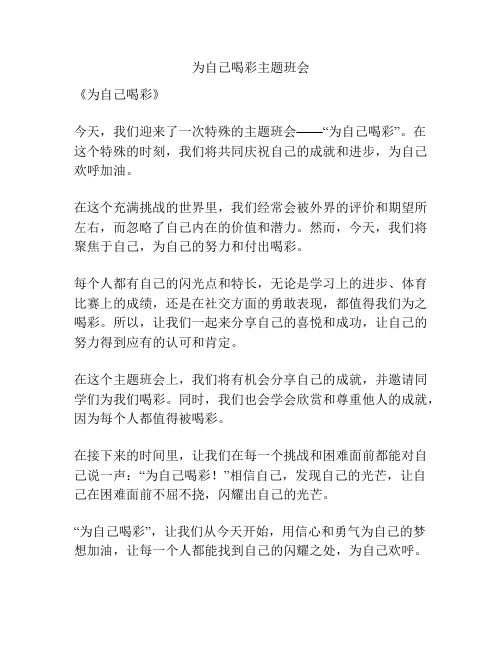 为自己喝彩主题班会

《为自己喝彩》

今天，我们迎来了一次特殊的主题班会——“为自己喝彩”。在这个特殊的时刻，我们将共同庆祝自己的成就和进步，为自己欢呼加油。

在这个充满挑战的世界里，我们经常会被外界的评价和期望所左右，而忽略了自己内在的价值和潜力。然而，今天，我们将聚焦于自己，为自己的努力和付出喝彩。

每个人都有自己的闪光点和特长，无论是学习上的进步、体育比赛上的成绩，还是在社交方面的勇敢表现，都值得我们为之喝彩。所以，让我们一起来分享自己的喜悦和成功，让自己的努力得到应有的认可和肯定。

在这个主题班会上，我们将有机会分享自己的成就，并邀请同学们为我们喝彩。同时，我们也会学会欣赏和尊重他人的成就，因为每个人都值得被喝彩。

在接下来的时间里，让我们在每一个挑战和困难面前都能对自己说一声：“为自己喝彩！”相信自己，发现自己的光芒，让自己在困难面前不屈不挠，闪耀出自己的光芒。

“为自己喝彩”，让我们从今天开始，用信心和勇气为自己的梦想加油，让每一个人都能找到自己的闪耀之处，为自己欢呼。